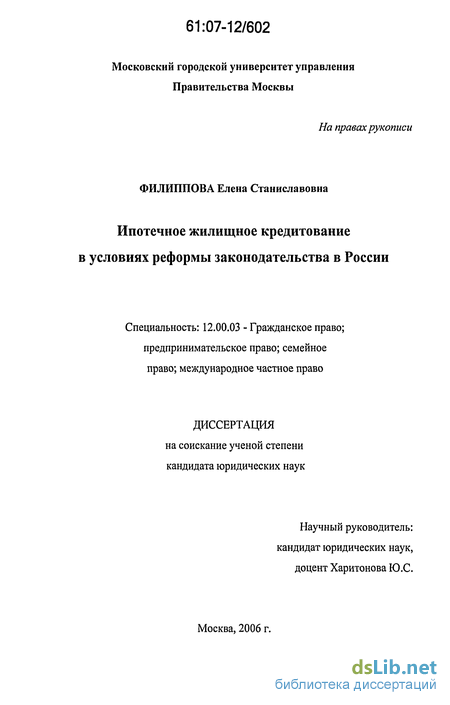 61:07-12/602

Московский городской университет управления Правительства Москвы

На правах рукописи

ФИЛИППОВА Елена Станиславовна

Ипотечное жилищное кредитование в условиях реформы законодательства в России

Специальность: 12.00.03 - Гражданское право; предпринимательское право; семейное право; международное частное право

ДИССЕРТАЦИЯ
на соискание ученой степени кандидата юридических наук

Научный руководитель:
кандидат юридических наук,
доцент Харитонова Ю.С.

Москва, 2006 г.

dsLib.net
библиотека диссертаций